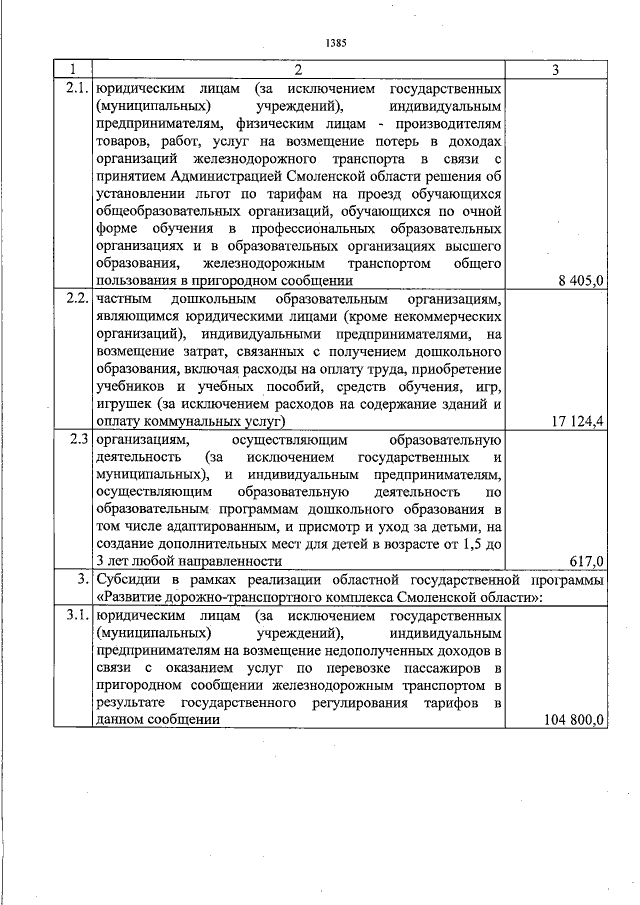 1385

| 1 | 2 | 3 |
|---|---|---|
| 2.1. | юридическим лицам (за исключением государственных (муниципальных) учреждений), индивидуальным предпринимателям, физическим лицам - производителям товаров, работ, услуг на возмещение потерь в доходах организаций железнодорожного транспорта в связи с принятием Администрацией Смоленской области решения об установлении льгот по тарифам на проезд обучающихся общеобразовательных организаций, обучающихся по очной форме обучения в профессиональных образовательных организациях и в образовательных организациях высшего образования, железнодорожным транспортом общего пользования в пригородном сообщении | 8 405,0 |
| 2.2. | частным дошкольным образовательным организациям, являющимся юридическими лицами (кроме некоммерческих организаций), индивидуальными предпринимателями, на возмещение затрат, связанных с получением дошкольного образования, включая расходы на оплату труда, приобретение учебников и учебных пособий, средств обучения, игр, игрушек (за исключением расходов на содержание зданий и оплату коммунальных услуг) | 17 124,4 |
| 2.3 | организациям, осуществляющим образовательную деятельность (за исключением государственных и муниципальных), и индивидуальным предпринимателям, осуществляющим образовательную деятельность по образовательным программам дошкольного образования в том числе адаптированным, и присмотр и уход за детьми, на создание дополнительных мест для детей в возрасте от 1,5 до 3 лет любой направленности | 617,0 |
| 3. | Субсидии в рамках реализации областной государственной программы «Развитие дорожно-транспортного комплекса Смоленской области»: | |
| 3.1. | юридическим лицам (за исключением государственных (муниципальных) учреждений), индивидуальным предпринимателям на возмещение недополученных доходов в связи с оказанием услуг по перевозке пассажиров в пригородном сообщении железнодорожным транспортом в результате государственного регулирования тарифов в данном сообщении | 104 800,0 |